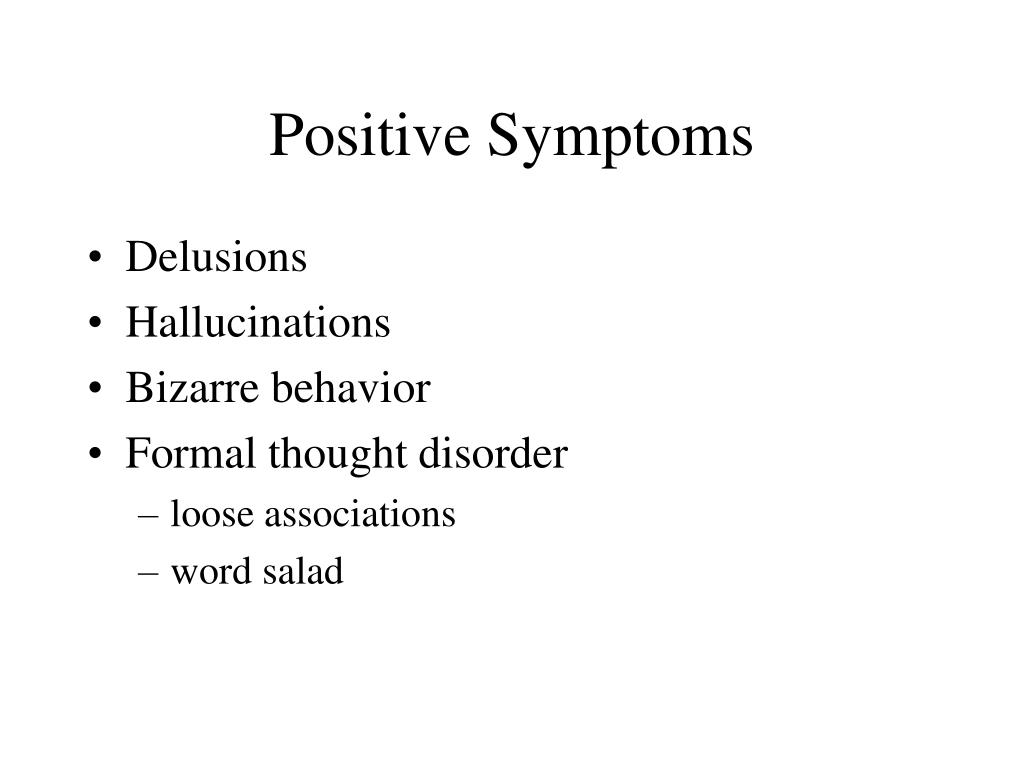 Positive Symptoms

• Delusions
• Hallucinations
• Bizarre behavior
• Formal thought disorder
– loose associations
– word salad